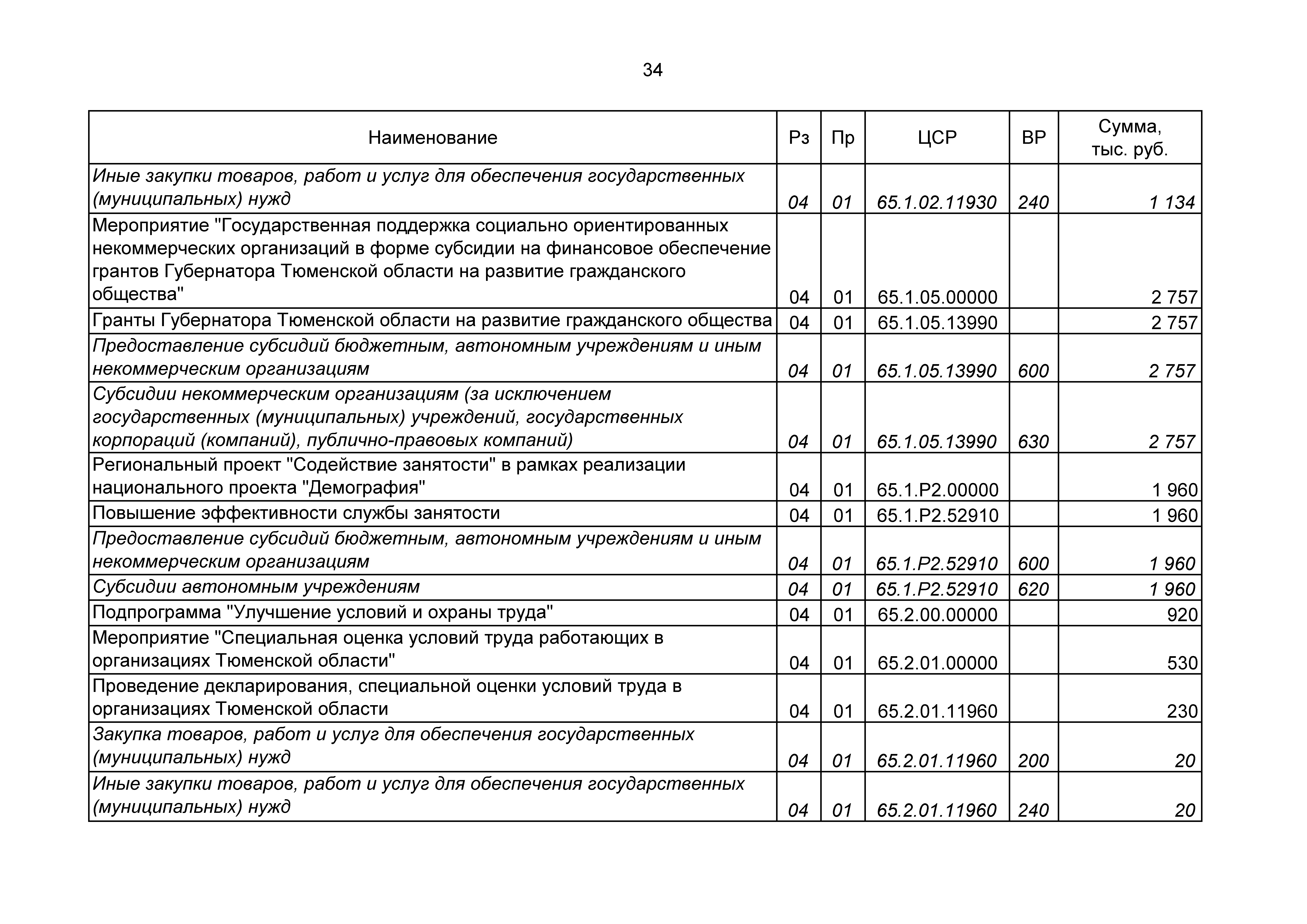 34

| Наименование | Рз | Пр | ЦСР | ВР | Сумма, тыс. руб. |
|---|---|---|---|---|---|
| Иные закупки товаров, работ и услуг для обеспечения государственных (муниципальных) нужд | 04 | 01 | 65.1.02.11930 | 240 | 1 134 |
| Мероприятие "Государственная поддержка социально ориентированных некоммерческих организаций в форме субсидии на финансовое обеспечение грантов Губернатора Тюменской области на развитие гражданского общества" | 04 | 01 | 65.1.05.00000 |  | 2 757 |
| Гранты Губернатора Тюменской области на развитие гражданского общества | 04 | 01 | 65.1.05.13990 |  | 2 757 |
| Предоставление субсидий бюджетным, автономным учреждениям и иным некоммерческим организациям | 04 | 01 | 65.1.05.13990 | 600 | 2 757 |
| Субсидии некоммерческим организациям (за исключением государственных (муниципальных) учреждений, государственных корпораций (компаний), публично-правовых компаний) | 04 | 01 | 65.1.05.13990 | 630 | 2 757 |
| Региональный проект "Содействие занятости" в рамках реализации национального проекта "Демография" | 04 | 01 | 65.1.P2.00000 |  | 1 960 |
| Повышение эффективности службы занятости | 04 | 01 | 65.1.P2.52910 |  | 1 960 |
| Предоставление субсидий бюджетным, автономным учреждениям и иным некоммерческим организациям | 04 | 01 | 65.1.P2.52910 | 600 | 1 960 |
| Субсидии автономным учреждениям | 04 | 01 | 65.1.P2.52910 | 620 | 1 960 |
| Подпрограмма "Улучшение условий и охраны труда" | 04 | 01 | 65.2.00.00000 |  | 920 |
| Мероприятие "Специальная оценка условий труда работающих в организациях Тюменской области" | 04 | 01 | 65.2.01.00000 |  | 530 |
| Проведение декларирования, специальной оценки условий труда в организациях Тюменской области | 04 | 01 | 65.2.01.11960 |  | 230 |
| Закупка товаров, работ и услуг для обеспечения государственных (муниципальных) нужд | 04 | 01 | 65.2.01.11960 | 200 | 20 |
| Иные закупки товаров, работ и услуг для обеспечения государственных (муниципальных) нужд | 04 | 01 | 65.2.01.11960 | 240 | 20 |